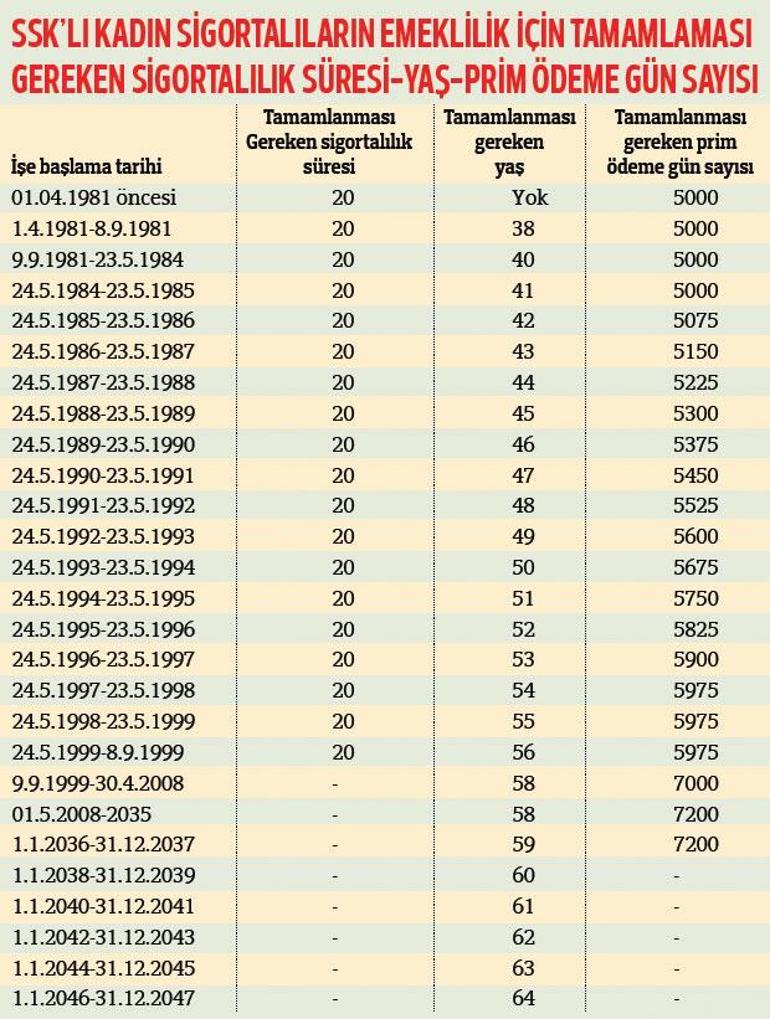 SSK'LI KADIN SİGORTALILARIN EMEKLİLİK İÇİN TAMAMLAMASI GEREKEN SİGORTALILIK SÜRESİ-YAŞ-PRİM ÖDEME GÜN SAYISI

| İşe başlama tarihi | Tamamlanması Gereken sigortalılık süresi | Tamamlanması gereken yaş | Tamamlanması gereken prim ödeme gün sayısı |
|---|---|---|---|
| 01.04.1981 öncesi | 20 | Yok | 5000 |
| 1.4.1981-8.9.1981 | 20 | 38 | 5000 |
| 9.9.1981-23.5.1984 | 20 | 40 | 5000 |
| 24.5.1984-23.5.1985 | 20 | 41 | 5000 |
| 24.5.1985-23.5.1986 | 20 | 42 | 5075 |
| 24.5.1986-23.5.1987 | 20 | 43 | 5150 |
| 24.5.1987-23.5.1988 | 20 | 44 | 5225 |
| 24.5.1988-23.5.1989 | 20 | 45 | 5300 |
| 24.5.1989-23.5.1990 | 20 | 46 | 5375 |
| 24.5.1990-23.5.1991 | 20 | 47 | 5450 |
| 24.5.1991-23.5.1992 | 20 | 48 | 5525 |
| 24.5.1992-23.5.1993 | 20 | 49 | 5600 |
| 24.5.1993-23.5.1994 | 20 | 50 | 5675 |
| 24.5.1994-23.5.1995 | 20 | 51 | 5750 |
| 24.5.1995-23.5.1996 | 20 | 52 | 5825 |
| 24.5.1996-23.5.1997 | 20 | 53 | 5900 |
| 24.5.1997-23.5.1998 | 20 | 54 | 5975 |
| 24.5.1998-23.5.1999 | 20 | 55 | 5975 |
| 24.5.1999-8.9.1999 | 20 | 56 | 5975 |
| 9.9.1999-30.4.2008 | - | 58 | 7000 |
| 01.5.2008-2035 | - | 58 | 7200 |
| 1.1.2036-31.12.2037 | - | 59 | 7200 |
| 1.1.2038-31.12.2039 | - | 60 | - |
| 1.1.2040-31.12.2041 | - | 61 | - |
| 1.1.2042-31.12.2043 | - | 62 | - |
| 1.1.2044-31.12.2045 | - | 63 | - |
| 1.1.2046-31.12.2047 | - | 64 | - |